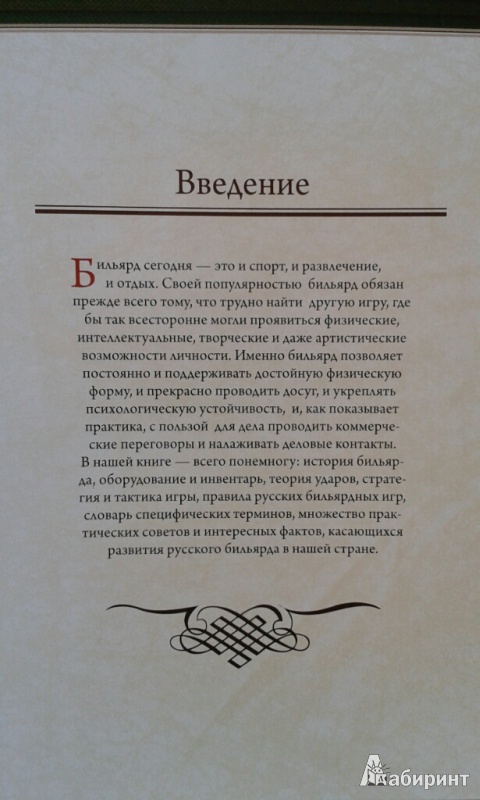 Введение

Бильярд сегодня — это и спорт, и развлечение, и отдых. Своей популярностью бильярд обязан прежде всего тому, что трудно найти другую игру, где бы так всесторонне могли проявиться физические, интеллектуальные, творческие и даже артистические возможности личности. Именно бильярд позволяет постоянно и поддерживать достойную физическую форму, и прекрасно проводить досуг, и укреплять психологическую устойчивость, и, как показывает практика, с пользой для дела проводить коммерческие переговоры и налаживать деловые контакты.
В нашей книге — всего понемногу: история бильярда, оборудование и инвентарь, теория ударов, стратегия и тактика игры, правила русских бильярдных игр, словарь специфических терминов, множество практических советов и интересных фактов, касающихся развития русского бильярда в нашей стране.

Лабиринт